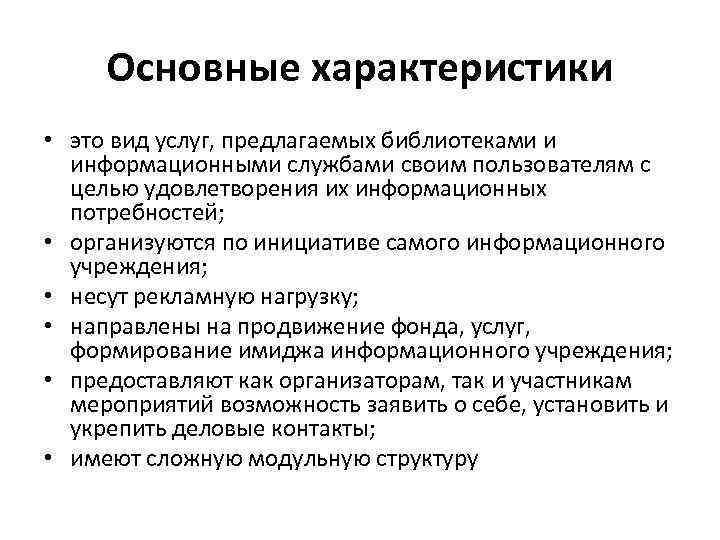 Основные характеристики

• это вид услуг, предлагаемых библиотеками и информационными службами своим пользователям с целью удовлетворения их информационных потребностей;
• организуются по инициативе самого информационного учреждения;
• несут рекламную нагрузку;
• направлены на продвижение фонда, услуг, формирование имиджа информационного учреждения;
• предоставляют как организаторам, так и участникам мероприятий возможность заявить о себе, установить и укрепить деловые контакты;
• имеют сложную модульную структуру